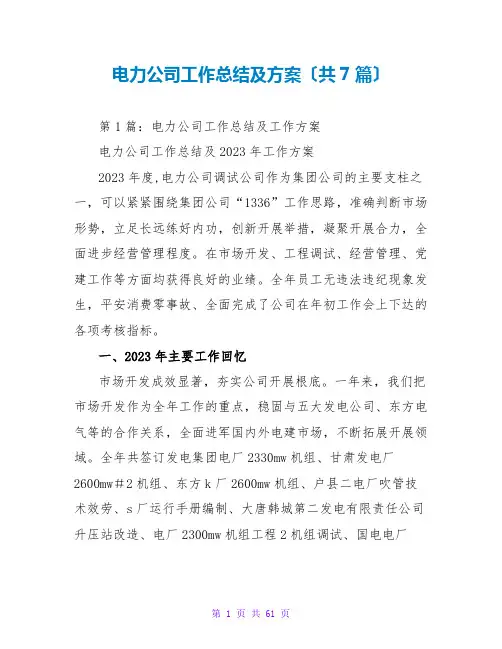 电力公司工作总结及方案〔共7篇〕

第1篇：电力公司工作总结及工作方案

电力公司工作总结及2023年工作方案

2023年度,电力公司调试公司作为集团公司的主要支柱之一，可以紧紧围绕集团公司“1336”工作思路，准确判断市场形势，立足长远练好内功，创新开展举措，凝聚开展合力，全面进步经营管理程度。在市场开发、工程调试、经营管理、党建工作等方面均获得良好的业绩。全年员工无违法违纪现象发生，平安消费零事故、全面完成了公司在年初工作会上下达的各项考核指标。

一、2023年主要工作回忆

市场开发成效显著，夯实公司开展根底。一年来，我们把市场开发作为全年工作的重点，稳固与五大发电公司、东方电气等的合作关系，全面进军国内外电建市场，不断拓展开展领域。全年共签订发电集团电厂2330mw机组、甘肃发电厂2600mw#2机组、东方k厂2600mw机组、户县二电厂吹管技术效劳、s厂运行手册编制、大唐韩城第二发电有限责任公司升压站改造、电厂2300mw机组工程2机组调试、国电电厂

第 1 页 共 61 页